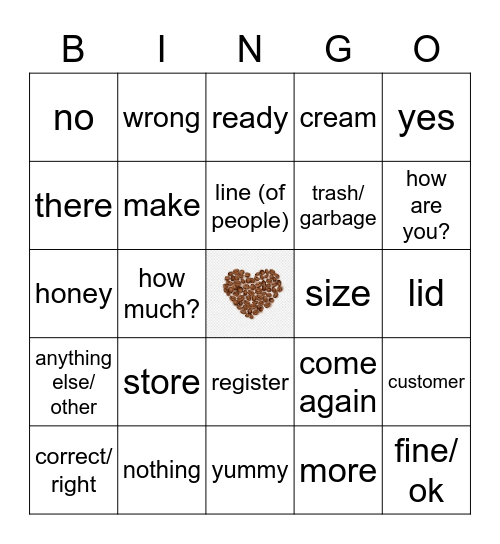 | B | I | N | G | O |
|---|---|---|---|---|
| no | wrong | ready | cream | yes |
| there | make | line (of people) | trash/ garbage | how are you? |
| honey | how much? | | size | lid |
| anything else/ other | store | register | come again | customer |
| correct/ right | nothing | yummy | more | fine/ ok |